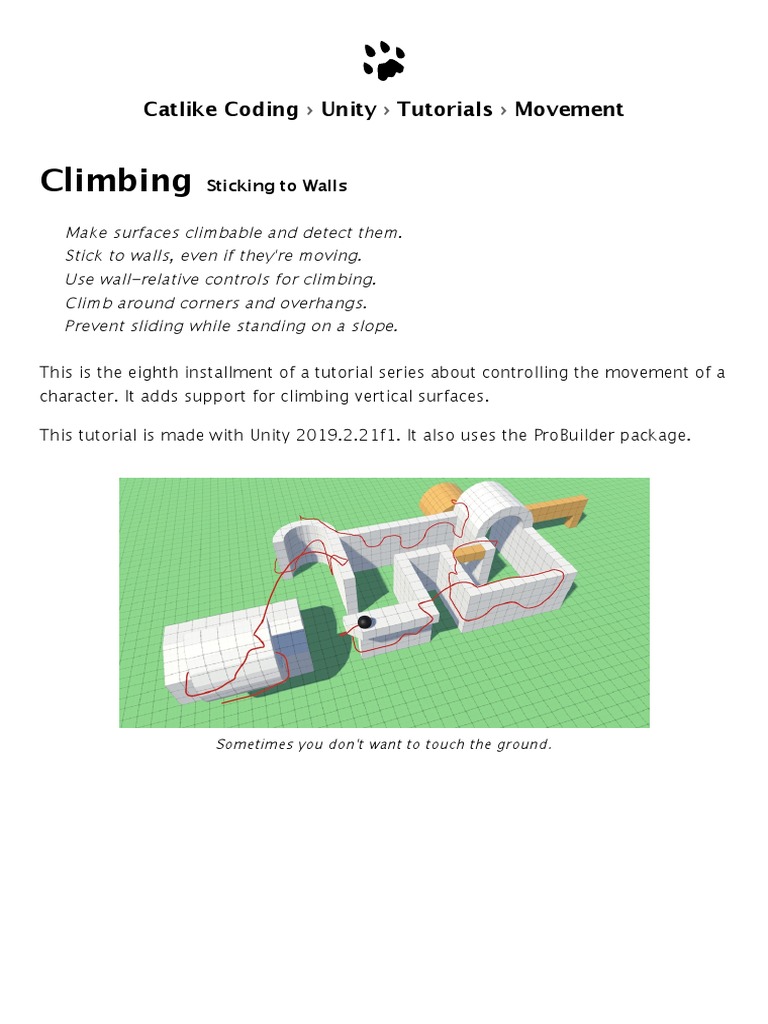 Catlike Coding › Unity › Tutorials › Movement

Climbing Sticking to Walls

Make surfaces climbable and detect them.
Stick to walls, even if they're moving.
Use wall-relative controls for climbing.
Climb around corners and overhangs.
Prevent sliding while standing on a slope.

This is the eighth installment of a tutorial series about controlling the movement of a character. It adds support for climbing vertical surfaces.

This tutorial is made with Unity 2019.2.21f1. It also uses the ProBuilder package.

Sometimes you don't want to touch the ground.